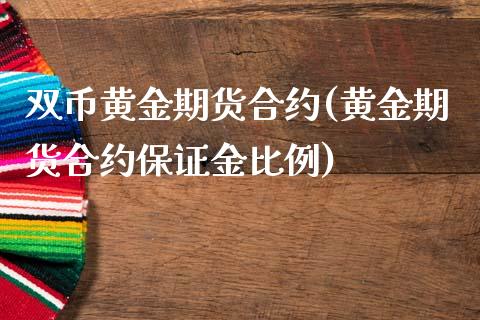 双币黄金期货合约(黄金期货合约保证金比例)